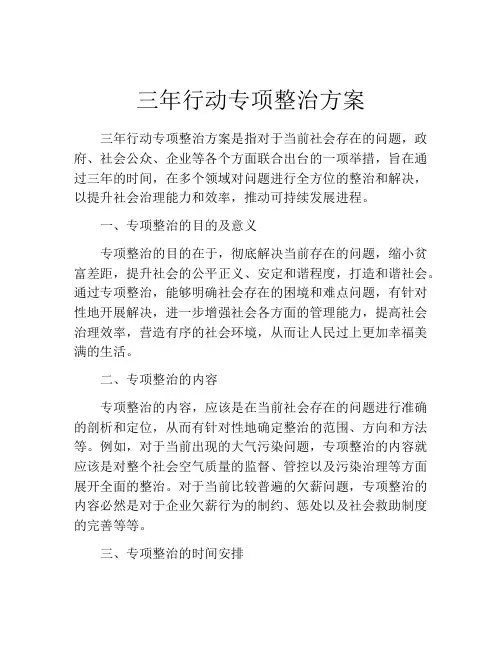 三年行动专项整治方案

三年行动专项整治方案是指对于当前社会存在的问题，政府、社会公众、企业等各个方面联合出台的一项举措，旨在通过三年的时间，在多个领域对问题进行全方位的整治和解决，以提升社会治理能力和效率，推动可持续发展进程。

一、专项整治的目的及意义

专项整治的目的在于，彻底解决当前存在的问题，缩小贫富差距，提升社会的公平正义、安定和谐程度，打造和谐社会。通过专项整治，能够明确社会存在的困境和难点问题，有针对性地开展解决，进一步增强社会各方面的管理能力，提高社会治理效率，营造有序的社会环境，从而让人民过上更加幸福美满的生活。

二、专项整治的内容

专项整治的内容，应该是在当前社会存在的问题进行准确的剖析和定位，从而有针对性地确定整治的范围、方向和方法等。例如，对于当前出现的大气污染问题，专项整治的内容就应该是对整个社会空气质量的监督、管控以及污染治理等方面展开全面的整治。对于当前比较普遍的欠薪问题，专项整治的内容必然是对于企业欠薪行为的制约、惩处以及社会救助制度的完善等等。

三、专项整治的时间安排